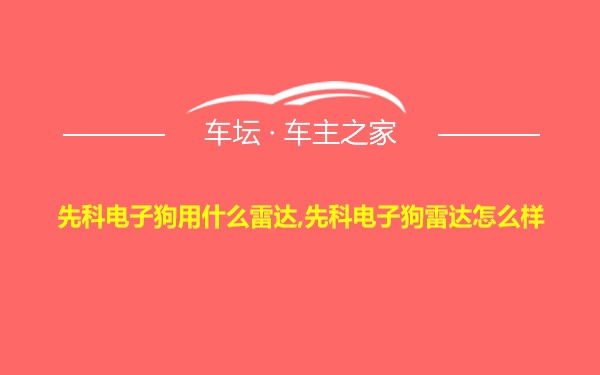 车坛 · 车主之家

先科电子狗用什么雷达,先科电子狗雷达怎么样